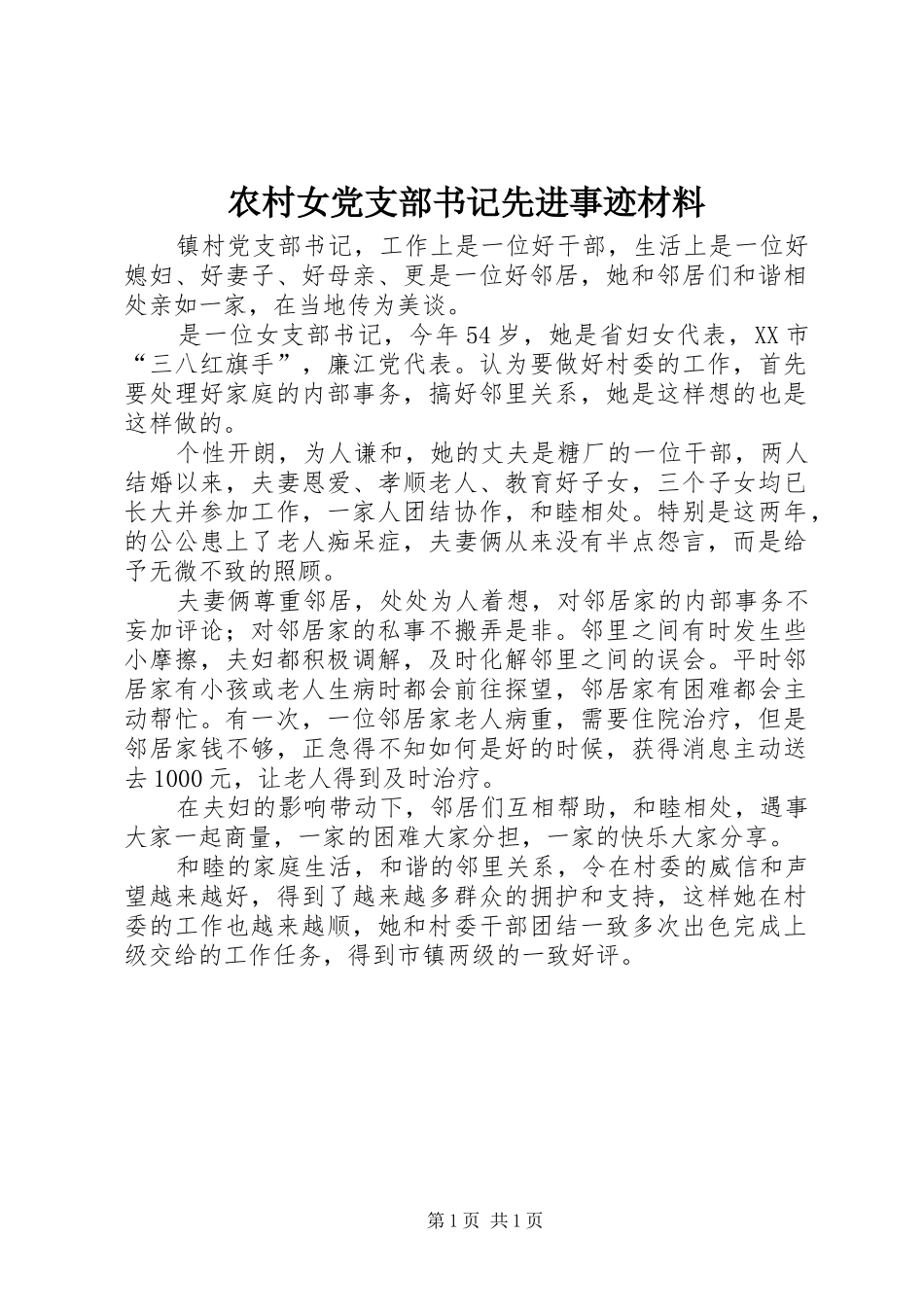 农村女党支部书记先进事迹材料

镇村党支部书记，工作上是一位好干部，生活上是一位好媳妇、好妻子、好母亲、更是一位好邻居，她和邻居们和谐相处亲如一家，在当地传为美谈。

是一位女支部书记，今年54岁，她是省妇女代表，XX市“三八红旗手”，廉江党代表。认为要做好村委的工作，首先要处理好家庭的内部事务，搞好邻里关系，她是这样想的也是这样做的。

个性开朗，为人谦和，她的丈夫是糖厂的一位干部，两人结婚以来，夫妻恩爱、孝顺老人、教育好子女，三个子女均已长大并参加工作，一家人团结协作，和睦相处。特别是这两年，的公公患上了老人痴呆症，夫妻俩从来没有半点怨言，而是给予无微不致的照顾。

夫妻俩尊重邻居，处处为人着想，对邻居家的内部事务不妄加评论；对邻居家的私事不搬弄是非。邻里之间有时发生些小摩擦，夫妇都积极调解，及时化解邻里之间的误会。平时邻居家有小孩或老人生病时都会前往探望，邻居家有困难都会主动帮忙。有一次，一位邻居家老人病重，需要住院治疗，但是邻居家钱不够，正急得不知如何是好的时候，获得消息主动送去1000元，让老人得到及时治疗。

在夫妇的影响带动下，邻居们互相帮助，和睦相处，遇事大家一起商量，一家的困难大家分担，一家的快乐大家分享。

和睦的家庭生活，和谐的邻里关系，令在村委的威信和声望越来越好，得到了越来越多群众的拥护和支持，这样她在村委的工作也越来越顺，她和村委干部团结一致多次出色完成上级交给的工作任务，得到市镇两级的一致好评。

第1页 共1页